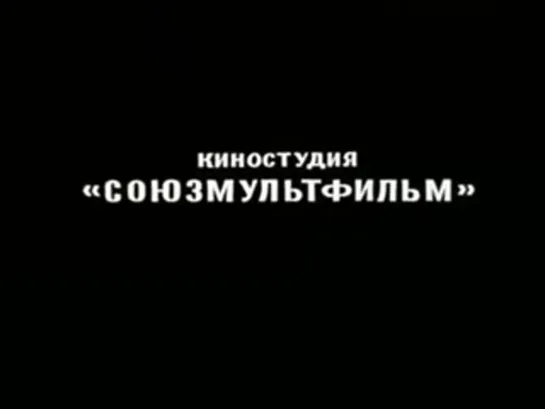 КИНОСТУДИЯ
«СОЮЗМУЛЬТФИЛЬМ»